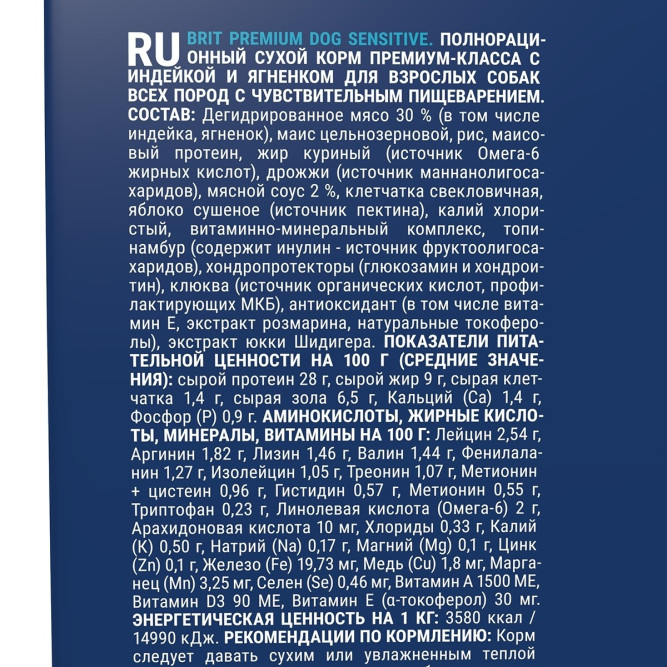 RU BRIT PREMIUM DOG SENSITIVE. ПОЛНОРАЦИОННЫЙ СУХОЙ КОРМ ПРЕМИУМ-КЛАССА С ИНДЕЙКОЙ И ЯГНЕНКОМ ДЛЯ ВЗРОСЛЫХ СОБАК ВСЕХ ПОРОД С ЧУВСТВИТЕЛЬНЫМ ПИЩЕВАРЕНИЕМ. СОСТАВ: Дегидрированное мясо 30 % (в том числе индейка, ягненок), маис цельнозерновой, рис, маисовый протеин, жир куриный (источник Омега-6 жирных кислот), дрожжи (источник маннанолигосахаридов), мясной соус 2 %, клетчатка свекловичная, яблоко сушеное (источник пектина), калий хлористый, витаминно-минеральный комплекс, топинамбур (содержит инулин - источник фруктоолигосахаридов), хондропротекторы (глюкозамин и хондроитин), клюква (источник органических кислот, профилактирующих МКБ), антиоксидант (в том числе витамин Е, экстракт розмарина, натуральные токоферолы), экстракт юкки Шидигера. ПОКАЗАТЕЛИ ПИТАТЕЛЬНОЙ ЦЕННОСТИ НА 100 Г (СРЕДНИЕ ЗНАЧЕНИЯ): сырой протеин 28 г, сырой жир 9 г, сырая клетчатка 1,4 г, сырая зола 6,5 г, Кальций (Ca) 1,4 г, Фосфор (P) 0,9 г. АМИНОКИСЛОТЫ, ЖИРНЫЕ КИСЛОТЫ, МИНЕРАЛЫ, ВИТАМИНЫ НА 100 Г: Лейцин 2,54 г, Аргинин 1,82 г, Лизин 1,46 г, Валин 1,44 г, Фенилаланин 1,27 г, Изолейцин 1,05 г, Треонин 1,07 г, Метионин + цистеин 0,96 г, Гистидин 0,57 г, Метионин 0,55 г, Триптофан 0,23 г, Линолевая кислота (Омега-6) 2 г, Арахидоновая кислота 10 мг, Хлориды 0,33 г, Калий (K) 0,50 г, Натрий (Na) 0,17 г, Магний (Mg) 0,1 г, Цинк (Zn) 0,1 г, Железо (Fe) 19,73 мг, Медь (Cu) 1,8 мг, Марганец (Mn) 3,25 мг, Селен (Se) 0,46 мг, Витамин А 1500 МЕ, Витамин D3 90 МЕ, Витамин Е (α-токоферол) 30 мг. ЭНЕРГЕТИЧЕСКАЯ ЦЕННОСТЬ НА 1 КГ: 3580 ккал / 14990 кДж. РЕКОМЕНДАЦИИ ПО КОРМЛЕНИЮ: Корм следует давать сухим или увлажненным теплой